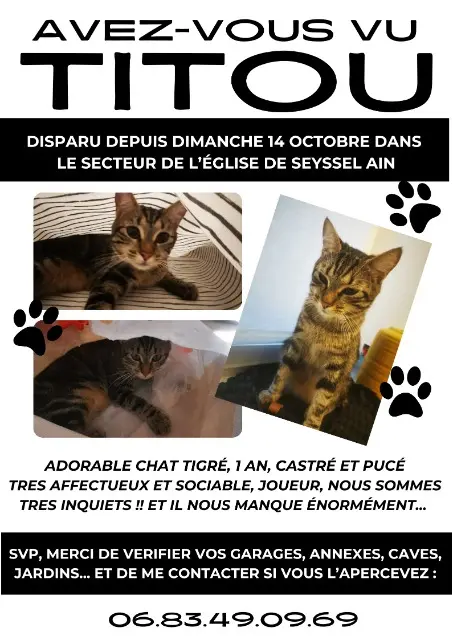 AVEZ-VOUS VU
TITOU

DISPARU DEPUIS DIMANCHE 14 OCTOBRE DANS LE SECTEUR DE L'ÉGLISE DE SEYSSEL AIN

ADORABLE CHAT TIGRÉ, 1 AN, CASTRÉ ET PUCÉ
TRES AFFECTUEUX ET SOCIABLE, JOUEUR, NOUS SOMMES TRES INQUIETS !! ET IL NOUS MANQUE ÉNORMÉMENT...

SVP, MERCI DE VERIFIER VOS GARAGES, ANNEXES, CAVES, JARDINS... ET DE ME CONTACTER SI VOUS L'APERCEVEZ :

06.83.49.09.69